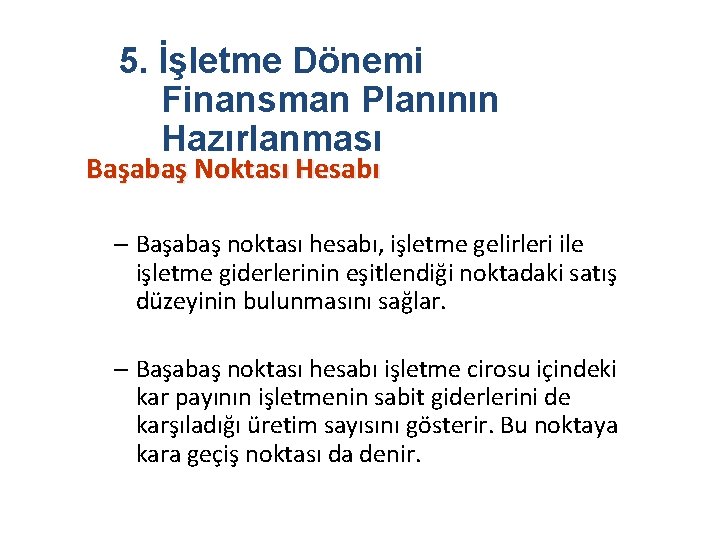 5. İşletme Dönemi Finansman Planının Hazırlanması

Başabaş Noktası Hesabı

– Başabaş noktası hesabı, işletme gelirleri ile işletme giderlerinin eşitlendiği noktadaki satış düzeyinin bulunmasını sağlar.

– Başabaş noktası hesabı işletme cirosu içindeki kar payının işletmenin sabit giderlerini de karşıladığı üretim sayısını gösterir. Bu noktaya kara geçiş noktası da denir.